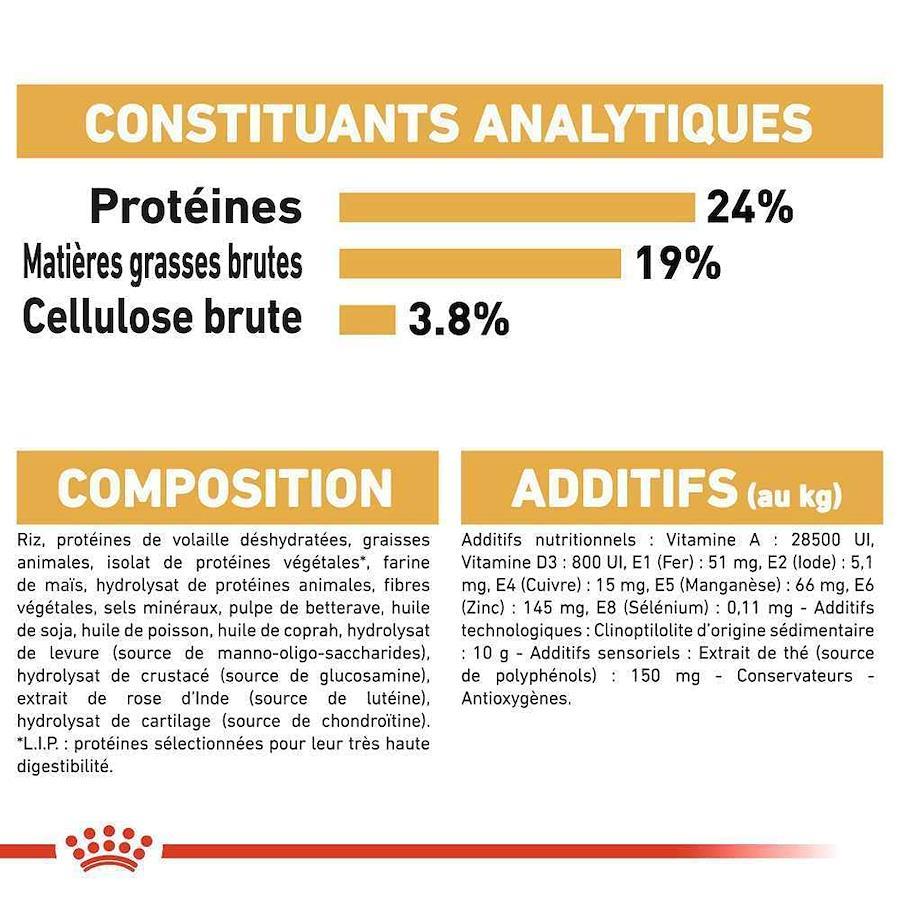 CONSTITUANTS ANALYTIQUES

Protéines 24%
Matières grasses brutes 19%
Cellulose brute 3.8%

COMPOSITION

Riz, protéines de volaille déshydratées, graisses animales, isolat de protéines végétales*, farine de maïs, hydrolysat de protéines animales, fibres végétales, sels minéraux, pulpe de betterave, huile de soja, huile de poisson, huile de coprah, hydrolysat de levure (source de manno-oligo-saccharides), hydrolysat de crustacé (source de glucosamine), extrait de rose d'Inde (source de lutéine), hydrolysat de cartilage (source de chondroïtine). *L.I.P. : protéines sélectionnées pour leur très haute digestibilité.

ADDITIFS (au kg)

Additifs nutritionnels : Vitamine A : 28500 UI, Vitamine D3 : 800 UI, E1 (Fer) : 51 mg, E2 (Iode) : 5,1 mg, E4 (Cuivre) : 15 mg, E5 (Manganèse) : 66 mg, E6 (Zinc) : 145 mg, E8 (Sélénium) : 0,11 mg - Additifs technologiques : Clinoptilolite d'origine sédimentaire : 10 g - Additifs sensoriels : Extrait de thé (source de polyphénols) : 150 mg - Conservateurs - Antioxygènes.